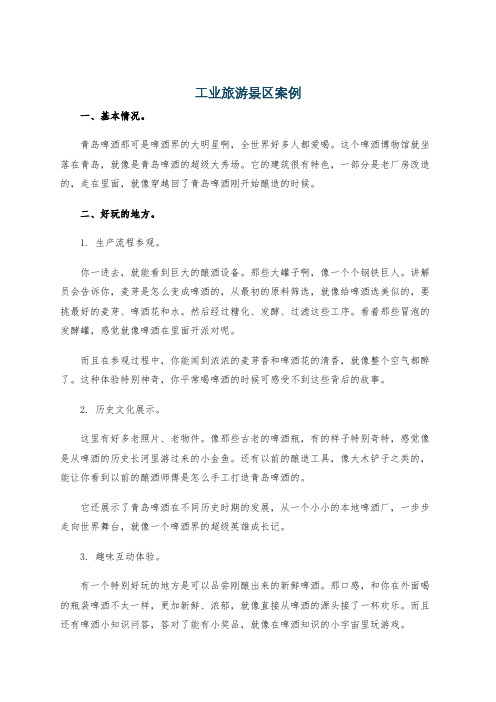 工业旅游景区案例

一、基本情况。

青岛啤酒那可是啤酒界的大明星啊，全世界好多人都爱喝。这个啤酒博物馆就坐落在青岛，就像是青岛啤酒的超级大秀场。它的建筑很有特色，一部分是老厂房改造的，走在里面，就像穿越回了青岛啤酒刚开始酿造的时候。

二、好玩的地方。

1. 生产流程参观。

你一进去，就能看到巨大的酿酒设备。那些大罐子啊，像一个个钢铁巨人。讲解员会告诉你，麦芽是怎么变成啤酒的，从最初的原料筛选，就像给啤酒选美似的，要挑最好的麦芽、啤酒花和水。然后经过糖化、发酵、过滤这些工序。看着那些冒泡的发酵罐，感觉就像啤酒在里面开派对呢。

而且在参观过程中，你能闻到浓浓的麦芽香和啤酒花的清香，就像整个空气都醉了。这种体验特别神奇，你平常喝啤酒的时候可感受不到这些背后的故事。

2. 历史文化展示。

这里有好多老照片、老物件。像那些古老的啤酒瓶，有的样子特别奇特，感觉像是从啤酒的历史长河里游过来的小金鱼。还有以前的酿造工具，像大木铲子之类的，能让你看到以前的酿酒师傅是怎么手工打造青岛啤酒的。

它还展示了青岛啤酒在不同历史时期的发展，从一个小小的本地啤酒厂，一步步走向世界舞台，就像一个啤酒界的超级英雄成长记。

3. 趣味互动体验。

有一个特别好玩的地方是可以品尝刚酿出来的新鲜啤酒。那口感，和你在外面喝的瓶装啤酒不太一样，更加新鲜、浓郁，就像直接从啤酒的源头接了一杯欢乐。而且还有啤酒小知识问答，答对了能有小奖品，就像在啤酒知识的小宇宙里玩游戏。